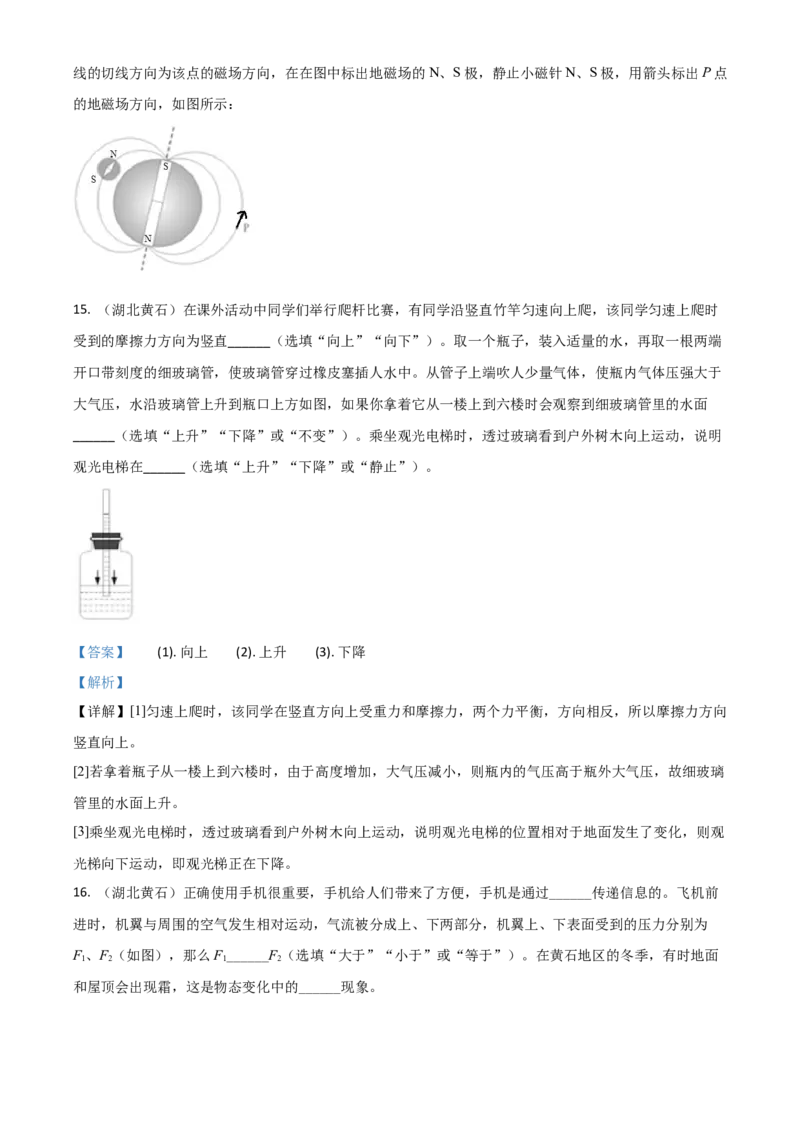 线的切线方向为该点的磁场方向，在在图中标出地磁场的N、S极，静止小磁针N、S极，用箭头标出P点的地磁场方向，如图所示：

N
S
S
N
P

15.（湖北黄石）在课外活动中同学们举行爬杆比赛，有同学沿竖直竹竿匀速向上爬，该同学匀速上爬时受到的摩擦力方向为竖直____（选填“向上”“向下”）。取一个瓶子，装入适量的水，再取一根两端开口带刻度的细玻璃管，使玻璃管穿过橡皮塞插人水中。从管子上端吹人少量气体，使瓶内气体压强大于大气压，水沿玻璃管上升到瓶口上方如图，如果你拿着它从一楼上到六楼时会观察到细玻璃管里的水面____（选填“上升”“下降”或“不变”）。乘坐观光电梯时，透过玻璃看到户外树木向上运动，说明观光电梯在____（选填“上升”“下降”或“静止”）。

【答案】 (1).向上 (2).上升 (3).下降

【解析】

【详解】[1]匀速上爬时，该同学在竖直方向上受重力和摩擦力，两个力平衡，方向相反，所以摩擦力方向竖直向上。

[2]若拿着瓶子从一楼上到六楼时，由于高度增加，大气压减小，则瓶内的气压高于瓶外大气压，故细玻璃管里的水面上升。

[3]乘坐观光电梯时，透过玻璃看到户外树木向上运动，说明观光电梯的位置相对于地面发生了变化，则观光梯向下运动，即观光梯正在下降。

16.（湖北黄石）正确使用手机很重要，手机给人们带来了方便，手机是通过____传递信息的。飞机前进时，机翼与周围的空气发生相对运动，气流被分成上、下两部分，机翼上、下表面受到的压力分别为$F_1$、$F_2$（如图），那么$F_1$____$F_2$（选填“大于”“小于”或“等于”）。在黄石地区的冬季，有时地面和屋顶会出现霜，这是物态变化中的____现象。